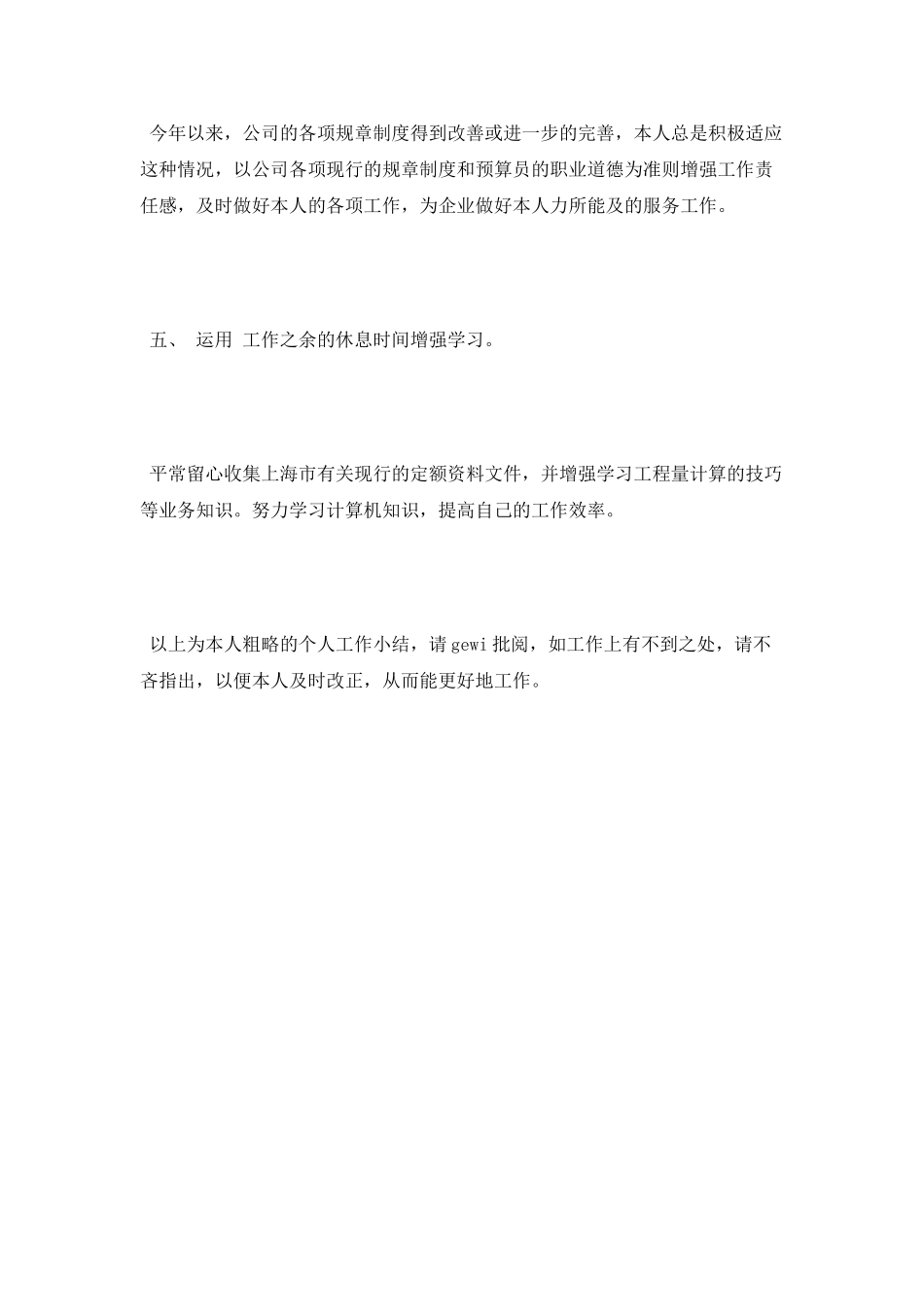 今年以来，公司的各项规章制度得到改善或进一步的完善，本人总是积极适应这种情况，以公司各项现行的规章制度和预算员的职业道德为准则增强工作责任感，及时做好本人的各项工作，为企业做好本人力所能及的服务工作。

五、 运用 工作之余的休息时间增强学习。

平常留心收集上海市有关现行的定额资料文件，并增强学习工程量计算的技巧等业务知识。努力学习计算机知识，提高自己的工作效率。

以上为本人粗略的个人工作小结，请gewi批阅，如工作上有不到之处，请不吝指出，以便本人及时改正，从而能更好地工作。